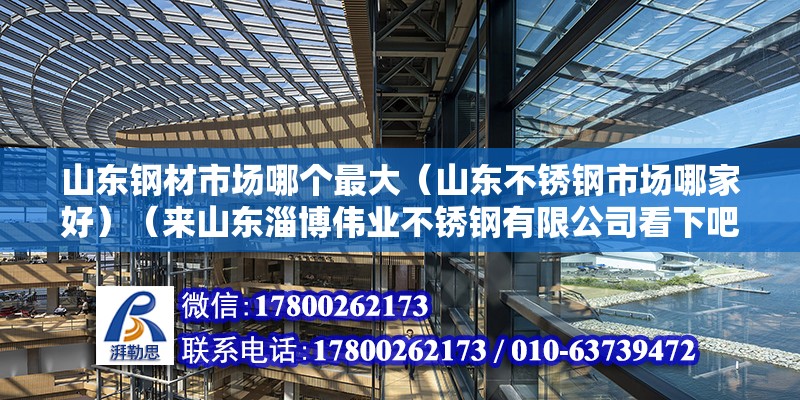 山东钢材市场哪个最大（山东不锈钢市场哪家好）（来山东淄博伟业不锈钢有限公司看下吧

湃勒思

微信：17800262173
联系电话：17800262173 / 010-63739472